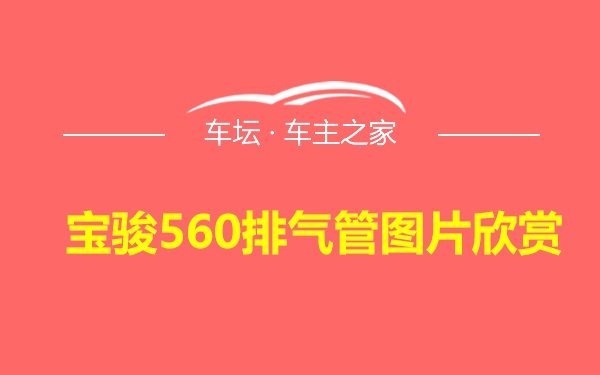 车坛 · 车主之家

宝骏560排气管图片欣赏